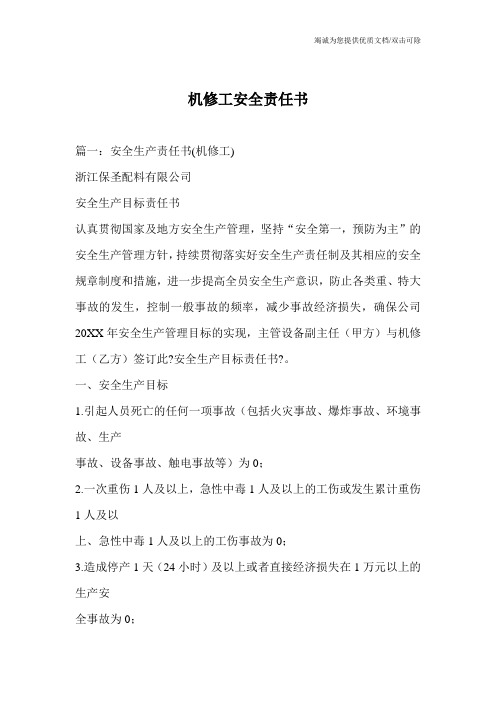 竭诚为您提供优质文档/双击可除

机修工安全责任书

篇一：安全生产责任书(机修工)

浙江保圣配料有限公司

安全生产目标责任书

认真贯彻国家及地方安全生产管理，坚持“安全第一，预防为主”的安全生产管理方针，持续贯彻落实好安全生产责任制及其相应的安全规章制度和措施，进一步提高全员安全生产意识，防止各类重、特大事故的发生，控制一般事故的频率，减少事故经济损失，确保公司20XX年安全生产管理目标的实现，主管设备副主任（甲方）与机修工（乙方）签订此?安全生产目标责任书?。

一、安全生产目标

1.引起人员死亡的任何一项事故（包括火灾事故、爆炸事故、环境事故、生产

事故、设备事故、触电事故等）为0；

2.一次重伤1人及以上，急性中毒1人及以上的工伤或发生累计重伤1人及以

上、急性中毒1人及以上的工伤事故为0；

3.造成停产1天（24小时）及以上或者直接经济损失在1万元以上的生产安

全事故为0；